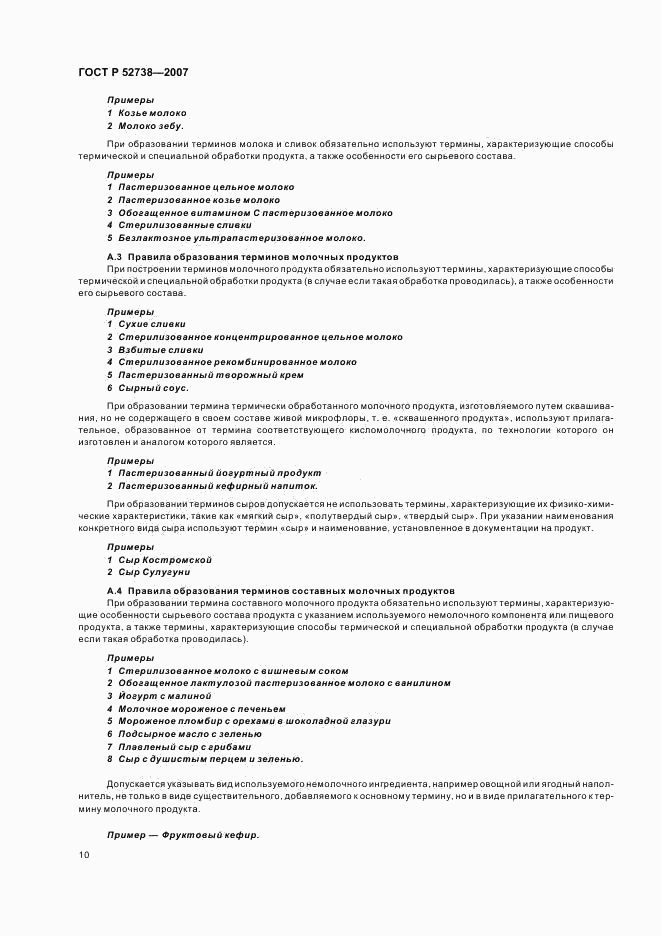 ГОСТ Р 52738—2007

Примеры
1 Козье молоко
2 Молоко зебу.

При образовании терминов молока и сливок обязательно используют термины, характеризующие способы термической и специальной обработки продукта, а также особенности его сырьевого состава.

Примеры
1 Пастеризованное цельное молоко
2 Пастеризованное козье молоко
3 Обогащенное витамином С пастеризованное молоко
4 Стерилизованные сливки
5 Безлактозное ультрапастеризованное молоко.

А.3 Правила образования терминов молочных продуктов
При построении терминов молочного продукта обязательно используют термины, характеризующие способы термической и специальной обработки продукта (в случае если такая обработка проводилась), а также особенности его сырьевого состава.

Примеры
1 Сухие сливки
2 Стерилизованное концентрированное цельное молоко
3 Взбитые сливки
4 Стерилизованное рекомбинированное молоко
5 Пастеризованный творожный крем
6 Сырный соус.

При образовании термина термически обработанного молочного продукта, изготовляемого путем сквашивания, но не содержащего в своем составе живой микрофлоры, т. е. «сквашенного продукта», используют прилагательное, образованное от термина соответствующего кисломолочного продукта, по технологии которого он изготовлен и аналогом которого является.

Примеры
1 Пастеризованный йогуртный продукт
2 Пастеризованный кефирный напиток.

При образовании терминов сыров допускается не использовать термины, характеризующие их физико-химические характеристики, такие как «мягкий сыр», «полутвердый сыр», «твердый сыр». При указании наименования конкретного вида сыра используют термин «сыр» и наименование, установленное в документации на продукт.

Примеры
1 Сыр Костромской
2 Сыр Сулугуни

А.4 Правила образования терминов составных молочных продуктов
При образовании термина составного молочного продукта обязательно используют термины, характеризующие особенности сырьевого состава продукта с указанием используемого немолочного компонента или пищевого продукта, а также термины, характеризующие способы термической и специальной обработки продукта (в случае если такая обработка проводилась).

Примеры
1 Стерилизованное молоко с вишневым соком
2 Обогащенное лактулозой пастеризованное молоко с ванилином
3 Йогурт с малиной
4 Молочное мороженое с печеньем
5 Мороженое пломбир с орехами в шоколадной глазури
6 Подсырное масло с зеленью
7 Плавленый сыр с грибами
8 Сыр с душистым перцем и зеленью.

Допускается указывать вид используемого немолочного ингредиента, например овощной или ягодный наполнитель, не только в виде существительного, добавляемого к основному термину, но и в виде прилагательного к термину молочного продукта.

Пример — Фруктовый кефир.

10